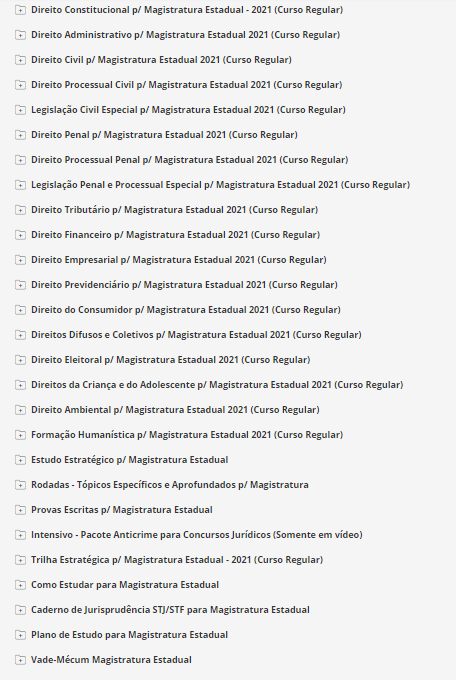 Direito Constitucional p/ Magistratura Estadual - 2021 (Curso Regular)

Direito Administrativo p/ Magistratura Estadual 2021 (Curso Regular)

Direito Civil p/ Magistratura Estadual 2021 (Curso Regular)

Direito Processual Civil p/ Magistratura Estadual 2021 (Curso Regular)

Legislação Civil Especial p/ Magistratura Estadual 2021 (Curso Regular)

Direito Penal p/ Magistratura Estadual 2021 (Curso Regular)

Direito Processual Penal p/ Magistratura Estadual 2021 (Curso Regular)

Legislação Penal e Processual Especial p/ Magistratura Estadual 2021 (Curso Regular)

Direito Tributário p/ Magistratura Estadual 2021 (Curso Regular)

Direito Financeiro p/ Magistratura Estadual 2021 (Curso Regular)

Direito Empresarial p/ Magistratura Estadual 2021 (Curso Regular)

Direito Previdenciário p/ Magistratura Estadual 2021 (Curso Regular)

Direito do Consumidor p/ Magistratura Estadual 2021 (Curso Regular)

Direitos Difusos e Coletivos p/ Magistratura Estadual 2021 (Curso Regular)

Direito Eleitoral p/ Magistratura Estadual 2021 (Curso Regular)

Direitos da Criança e do Adolescente p/ Magistratura Estadual 2021 (Curso Regular)

Direito Ambiental p/ Magistratura Estadual 2021 (Curso Regular)

Formação Humanística p/ Magistratura Estadual 2021 (Curso Regular)

Estudo Estratégico p/ Magistratura Estadual

Rodadas - Tópicos Específicos e Aprofundados p/ Magistratura

Provas Escritas p/ Magistratura Estadual

Intensivo - Pacote Anticrime para Concursos Jurídicos (Somente em vídeo)

Trilha Estratégica p/ Magistratura Estadual - 2021 (Curso Regular)

Como Estudar para Magistratura Estadual

Caderno de Jurisprudência STJ/STF para Magistratura Estadual

Plano de Estudo para Magistratura Estadual

Vade-Mécum Magistratura Estadual